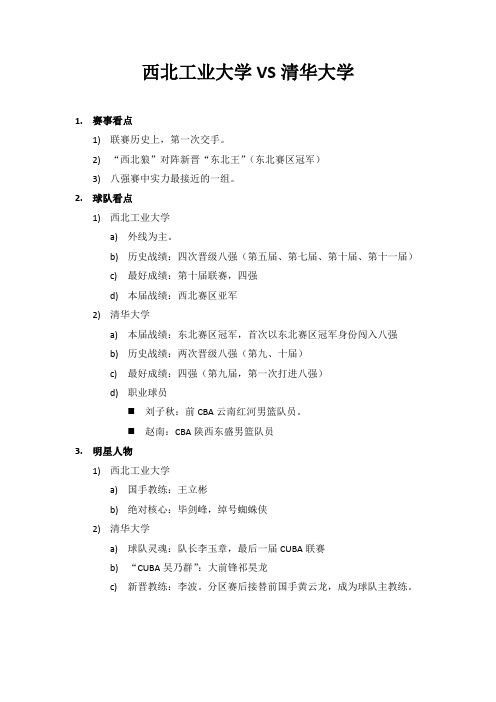 西北工业大学 VS 清华大学

1. 赛事看点

1) 联赛历史上，第一次交手。

2) “西北狼”对阵新晋“东北王”（东北赛区冠军）

3) 八强赛中实力最接近的一组。

2. 球队看点

1) 西北工业大学

a) 外线为主。

b) 历史战绩：四次晋级八强（第五届、第七届、第十届、第十一届）

c) 最好成绩：第十届联赛，四强

d) 本届战绩：西北赛区亚军

2) 清华大学

a) 本届战绩：东北赛区冠军，首次以东北赛区冠军身份闯入八强

b) 历史战绩：两次晋级八强（第九、十届）

c) 最好成绩：四强（第九届，第一次打进八强）

d) 职业球员

■ 刘子秋：前 CBA 云南红河男篮队员。

■ 赵南：CBA 陕西东盛男篮队员

3. 明星人物

1) 西北工业大学

a) 国手教练：王立彬

b) 绝对核心：毕剑峰，绰号蜘蛛侠

2) 清华大学

a) 球队灵魂：队长李玉章，最后一届 CUBA 联赛

b) “CUBA 吴乃群”：大前锋祁昊龙

c) 新晋教练：李波。分区赛后接替前国手黄云龙，成为球队主教练。